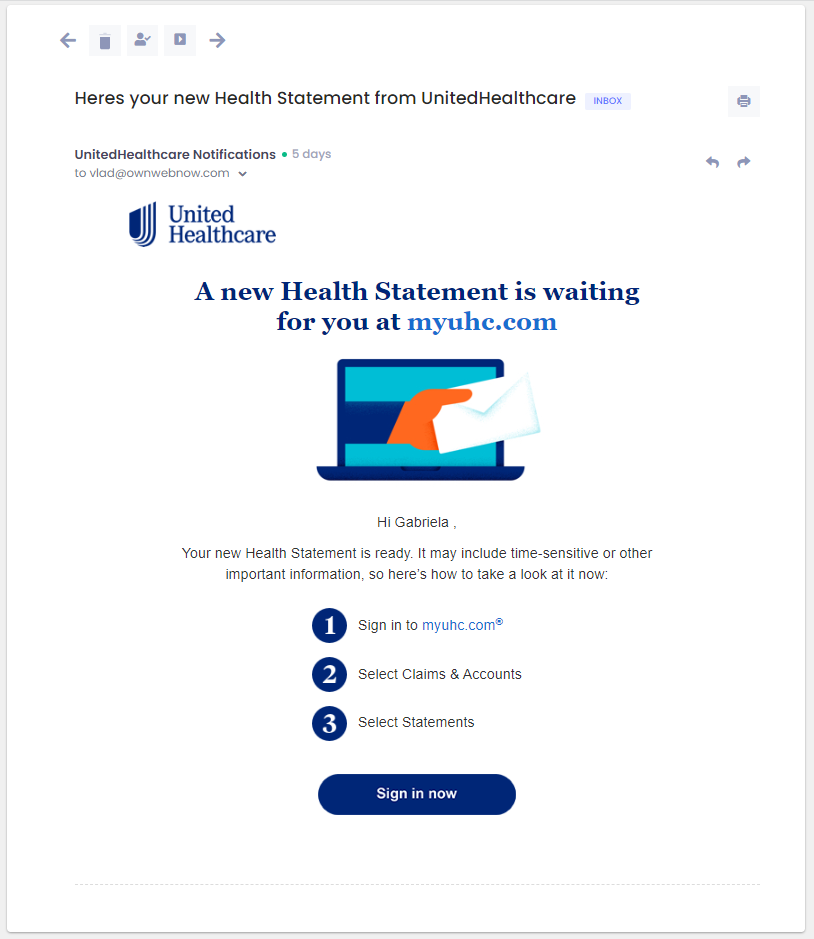 Heres your new Health Statement from UnitedHealthcare INBOX

UnitedHealthcare Notifications • 5 days
to vlad@ownwebnow.com

United Healthcare

A new Health Statement is waiting for you at myuhc.com

Hi Gabriela ,

Your new Health Statement is ready. It may include time-sensitive or other important information, so here's how to take a look at it now:

1 Sign in to myuhc.com®

2 Select Claims & Accounts

3 Select Statements

Sign in now